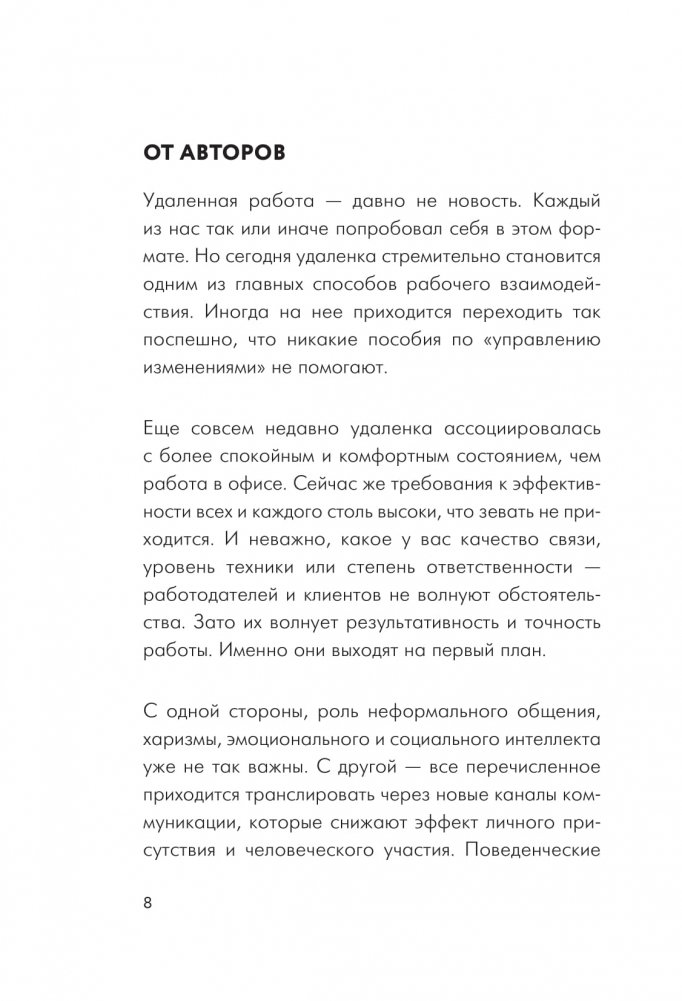 ОТ АВТОРОВ

Удаленная работа — давно не новость. Каждый из нас так или иначе попробовал себя в этом формате. Но сегодня удаленка стремительно становится одним из главных способов рабочего взаимодействия. Иногда на нее приходится переходить так поспешно, что никакие пособия по «управлению изменениями» не помогают.

Еще совсем недавно удаленка ассоциировалась с более спокойным и комфортным состоянием, чем работа в офисе. Сейчас же требования к эффективности всех и каждого столь высоки, что зевать не приходится. И неважно, какое у вас качество связи, уровень техники или степень ответственности — работодателей и клиентов не волнуют обстоятельства. Зато их волнует результативность и точность работы. Именно они выходят на первый план.

С одной стороны, роль неформального общения, харизмы, эмоционального и социального интеллекта уже не так важны. С другой — все перечисленное приходится транслировать через новые каналы коммуникации, которые снижают эффект личного присутствия и человеческого участия. Поведенческие

8